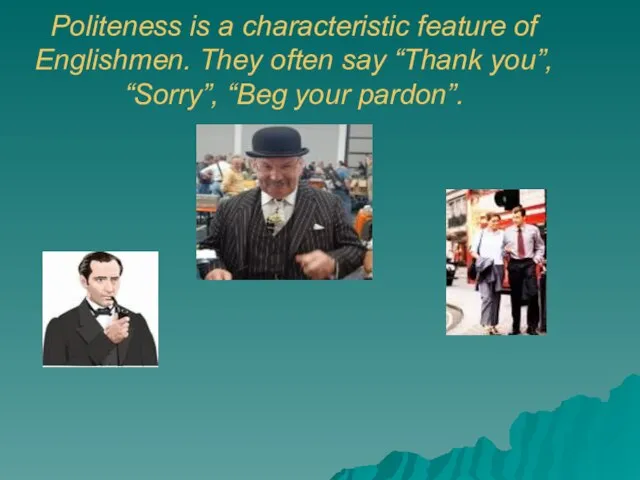 Politeness is a characteristic feature of Englishmen. They often say “Thank you”, “Sorry”, “Beg your pardon”.